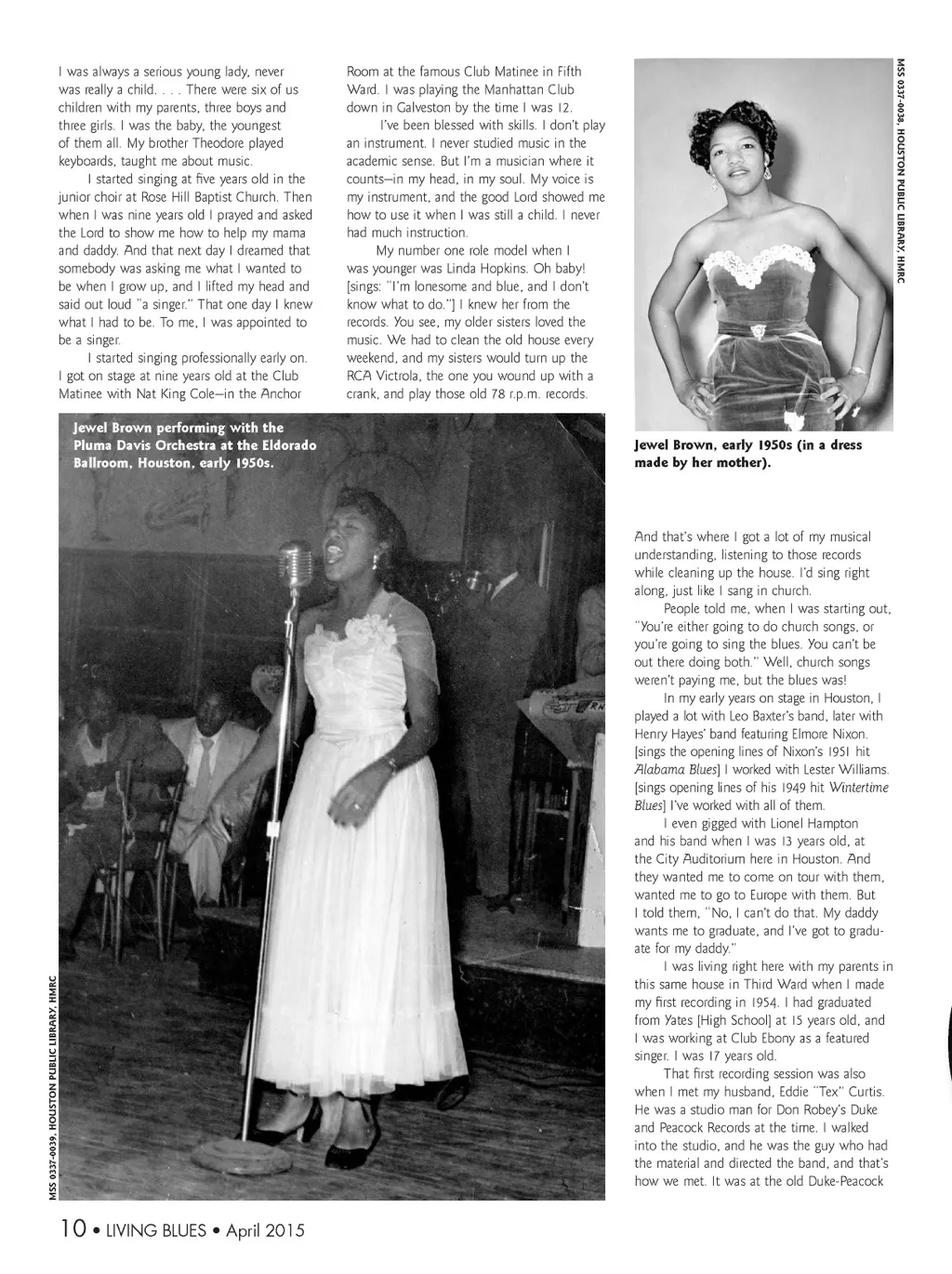 I was always a serious young lady, never was really a child. . . . There were six of us children with my parents, three boys and three girls. I was the baby, the youngest of them all. My brother Theodore played keyboards, taught me about music.

I started singing at five years old in the junior choir at Rose Hill Baptist Church. Then when I was nine years old I prayed and asked the Lord to show me how to help my mama and daddy. And that next day I dreamed that somebody was asking me what I wanted to be when I grow up, and I lifted my head and said out loud "a singer." That one day I knew what I had to be. To me, I was appointed to be a singer.

I started singing professionally early on. I got on stage at nine years old at the Club Matinee with Nat King Cole—in the Anchor Room at the famous Club Matinee in Fifth Ward. I was playing the Manhattan Club down in Galveston by the time I was 12.

I've been blessed with skills. I don't play an instrument. I never studied music in the academic sense. But I'm a musician where it counts—in my head, in my soul. My voice is my instrument, and the good Lord showed me how to use it when I was still a child. I never had much instruction.

My number one role model when I was younger was Linda Hopkins. Oh baby! [sings: "I'm lonesome and blue, and I don't know what to do."] I knew her from the records. You see, my older sisters loved the music. We had to clean the old house every weekend, and my sisters would turn up the RCA Victrola, the one you wound up with a crank, and play those old 78 r.p.m. records.

MSS 0337-0038, HOUSTON PUBLIC LIBRARY, HMRC

Jewel Brown, early 1950s (in a dress made by her mother).

Jewel Brown performing with the Pluma Davis Orchestra at the Eldorado Ballroom, Houston, early 1950s.

MSS 0337-0039, HOUSTON PUBLIC LIBRARY, HMRC

And that's where I got a lot of my musical understanding, listening to those records while cleaning up the house. I'd sing right along, just like I sang in church.

People told me, when I was starting out, "You're either going to do church songs, or you're going to sing the blues. You can't be out there doing both." Well, church songs weren't paying me, but the blues was!

In my early years on stage in Houston, I played a lot with Leo Baxter's band, later with Henry Hayes' band featuring Elmore Nixon. [sings the opening lines of Nixon's 1951 hit Alabama Blues] I worked with Lester Williams. [sings opening lines of his 1949 hit Wintertime Blues] I've worked with all of them.

I even gigged with Lionel Hampton and his band when I was 13 years old, at the City Auditorium here in Houston. And they wanted me to come on tour with them, wanted me to go to Europe with them. But I told them, "No, I can't do that. My daddy wants me to graduate, and I've got to graduate for my daddy."

I was living right here with my parents in this same house in Third Ward when I made my first recording in 1954. I had graduated from Yates [High School] at 15 years old, and I was working at Club Ebony as a featured singer. I was 17 years old.

That first recording session was also when I met my husband, Eddie "Tex" Curtis. He was a studio man for Don Robey's Duke and Peacock Records at the time. I walked into the studio, and he was the guy who had the material and directed the band, and that's how we met. It was at the old Duke-Peacock

10 • LIVING BLUES • April 2015